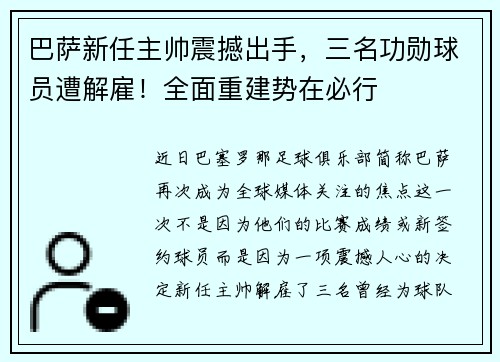 巴萨新任主帅震撼出手，三名功勋球员遭解雇！全面重建势在必行

近日巴塞罗那足球俱乐部简称巴萨再次成为全球媒体关注的焦点这一次不是因为他们的比赛成绩或新签约球员而是因为一项震撼人心的决定新任主帅解雇了三名曾经为球队